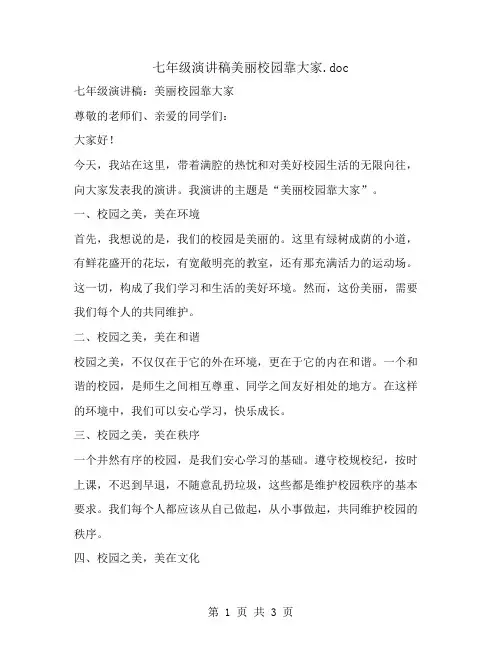 七年级演讲稿美丽校园靠大家.doc

七年级演讲稿：美丽校园靠大家

尊敬的老师们、亲爱的同学们：

大家好！

今天，我站在这里，带着满腔的热忱和对美好校园生活的无限向往，向大家发表我的演讲。我演讲的主题是“美丽校园靠大家”。

一、校园之美，美在环境

首先，我想说的是，我们的校园是美丽的。这里有绿树成荫的小道，有鲜花盛开的花坛，有宽敞明亮的教室，还有那充满活力的运动场。这一切，构成了我们学习和生活的美好环境。然而，这份美丽，需要我们每个人的共同维护。

二、校园之美，美在和谐

校园之美，不仅仅在于它的外在环境，更在于它的内在和谐。一个和谐的校园，是师生之间相互尊重、同学之间友好相处的地方。在这样的环境中，我们可以安心学习，快乐成长。

三、校园之美，美在秩序

一个井然有序的校园，是我们安心学习的基础。遵守校规校纪，按时上课，不迟到早退，不随意乱扔垃圾，这些都是维护校园秩序的基本要求。我们每个人都应该从自己做起，从小事做起，共同维护校园的秩序。

四、校园之美，美在文化

第 1 页 共 3 页